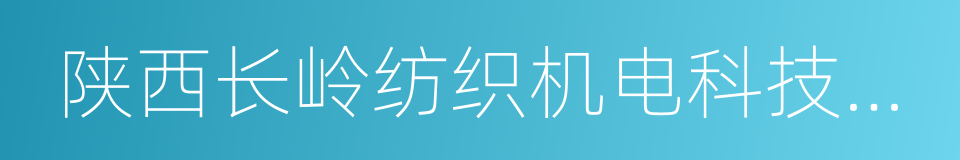 陕西长岭纺织机电科技...